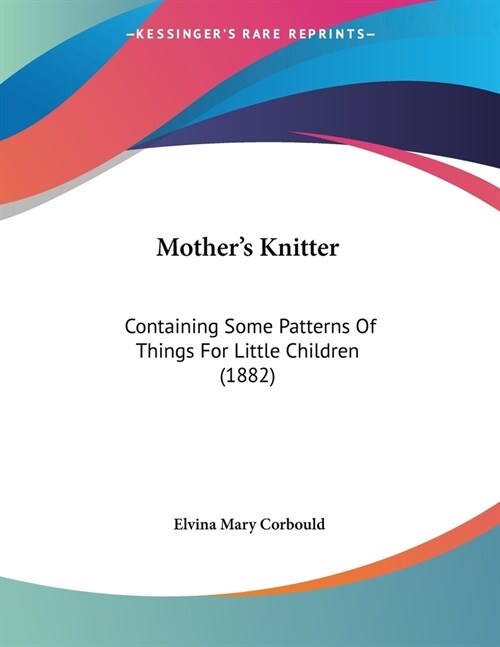 —KESSINGER'S RARE REPRINTS—

Mother's Knitter

Containing Some Patterns Of Things For Little Children (1882)

Elvina Mary Corbould